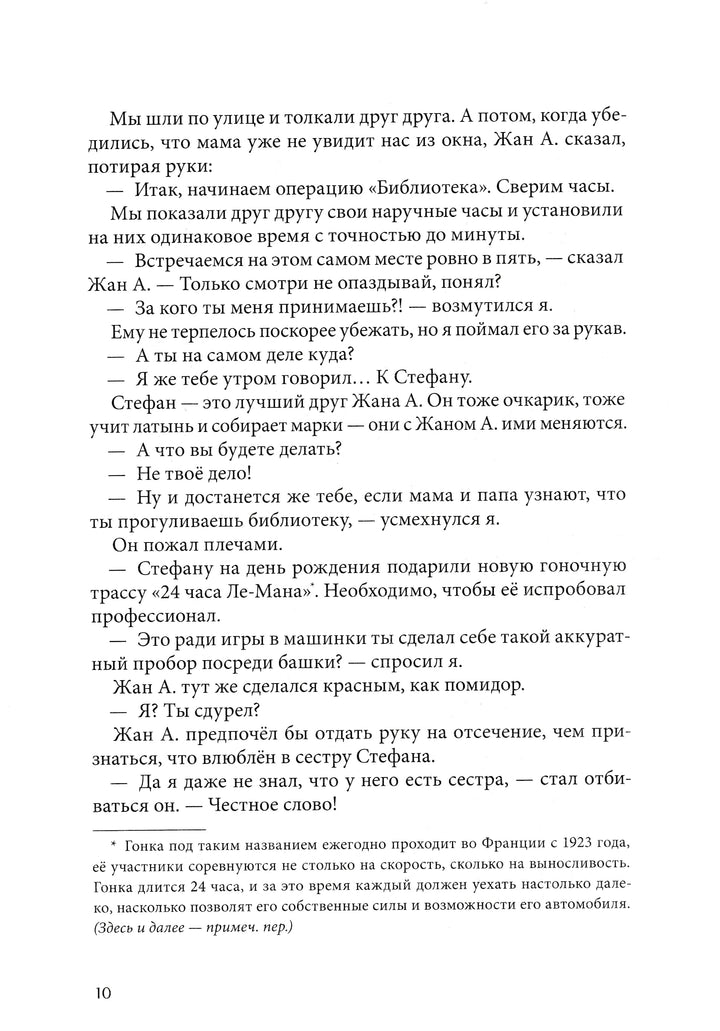 Мы шли по улице и толкали друг друга. А потом, когда убедились, что мама уже не увидит нас из окна, Жан А. сказал, потирая руки:

— Итак, начинаем операцию «Библиотека». Сверим часы.

Мы показали друг другу свои наручные часы и установили на них одинаковое время с точностью до минуты.

— Встречаемся на этом самом месте ровно в пять, — сказал Жан А. — Только смотри не опаздывай, понял?

— За кого ты меня принимаешь?! — возмутился я.

Ему не терпелось поскорее убежать, но я поймал его за рукав.

— А ты на самом деле куда?

— Я же тебе утром говорил... К Стефану.

Стефан — это лучший друг Жана А. Он тоже очкарик, тоже учит латынь и собирает марки — они с Жаном А. ими меняются.

— А что вы будете делать?

— Не твоё дело!

— Ну и достанется же тебе, если мама и папа узнают, что ты прогуливаешь библиотеку, — усмехнулся я.

Он пожал плечами.

— Стефану на день рождения подарили новую гоночную трассу «24 часа Ле-Мана»*. Необходимо, чтобы её испробовал профессионал.

— Это ради игры в машинки ты сделал себе такой аккуратный пробор посреди башки? — спросил я.

Жан А. тут же сделался красным, как помидор.

— Я? Ты сдурел?

Жан А. предпочёл бы отдать руку на отсечение, чем признаться, что влюблён в сестру Стефана.

— Да я даже не знал, что у него есть сестра, — стал отбиваться он. — Честное слово!

* Гонка под таким названием ежегодно проходит во Франции с 1923 года, её участники соревнуются не столько на скорость, сколько на выносливость. Гонка длится 24 часа, и за это время каждый должен уехать настолько далеко, насколько позволят его собственные силы и возможности его автомобиля. (Здесь и далее — примеч. пер.)

10